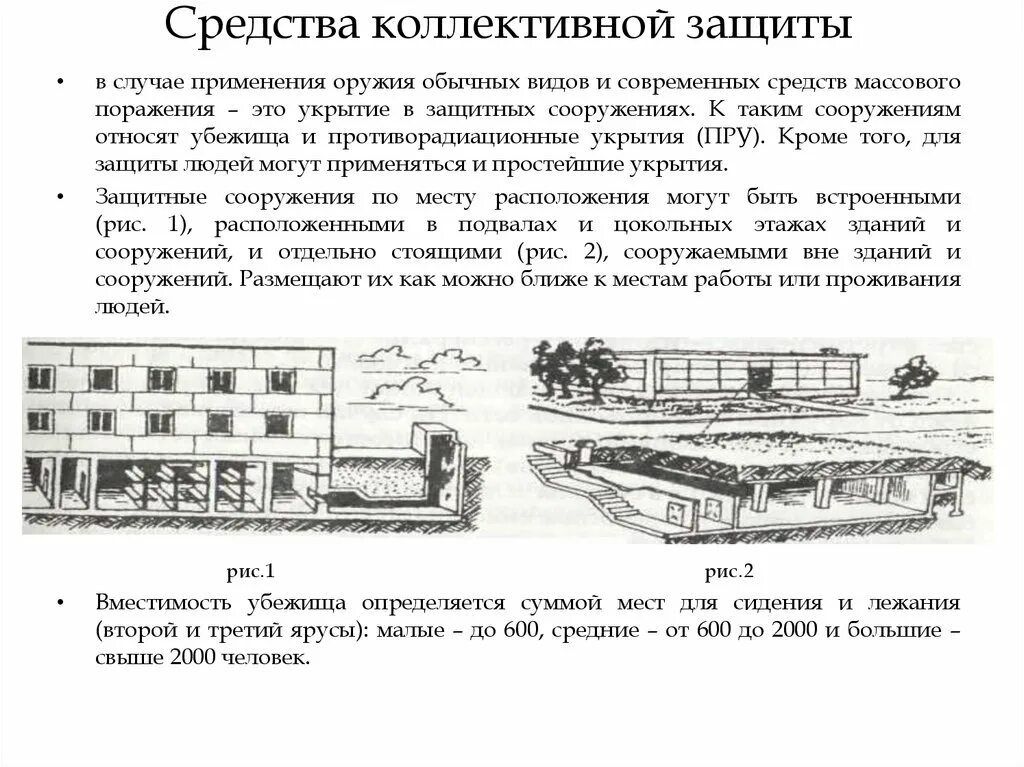 Средства коллективной защиты

• в случае применения оружия обычных видов и современных средств массового поражения – это укрытие в защитных сооружениях. К таким сооружениям относят убежища и противорадиационные укрытия (ПРУ). Кроме того, для защиты людей могут применяться и простейшие укрытия.

• Защитные сооружения по месту расположения могут быть встроенными (рис. 1), расположенными в подвалах и цокольных этажах зданий и сооружений, и отдельно стоящими (рис. 2), сооружаемыми вне зданий и сооружений. Размещают их как можно ближе к местам работы или проживания людей.

рис.1

рис.2

• Вместимость убежища определяется суммой мест для сидения и лежания (второй и третий ярусы): малые – до 600, средние – от 600 до 2000 и большие – свыше 2000 человек.